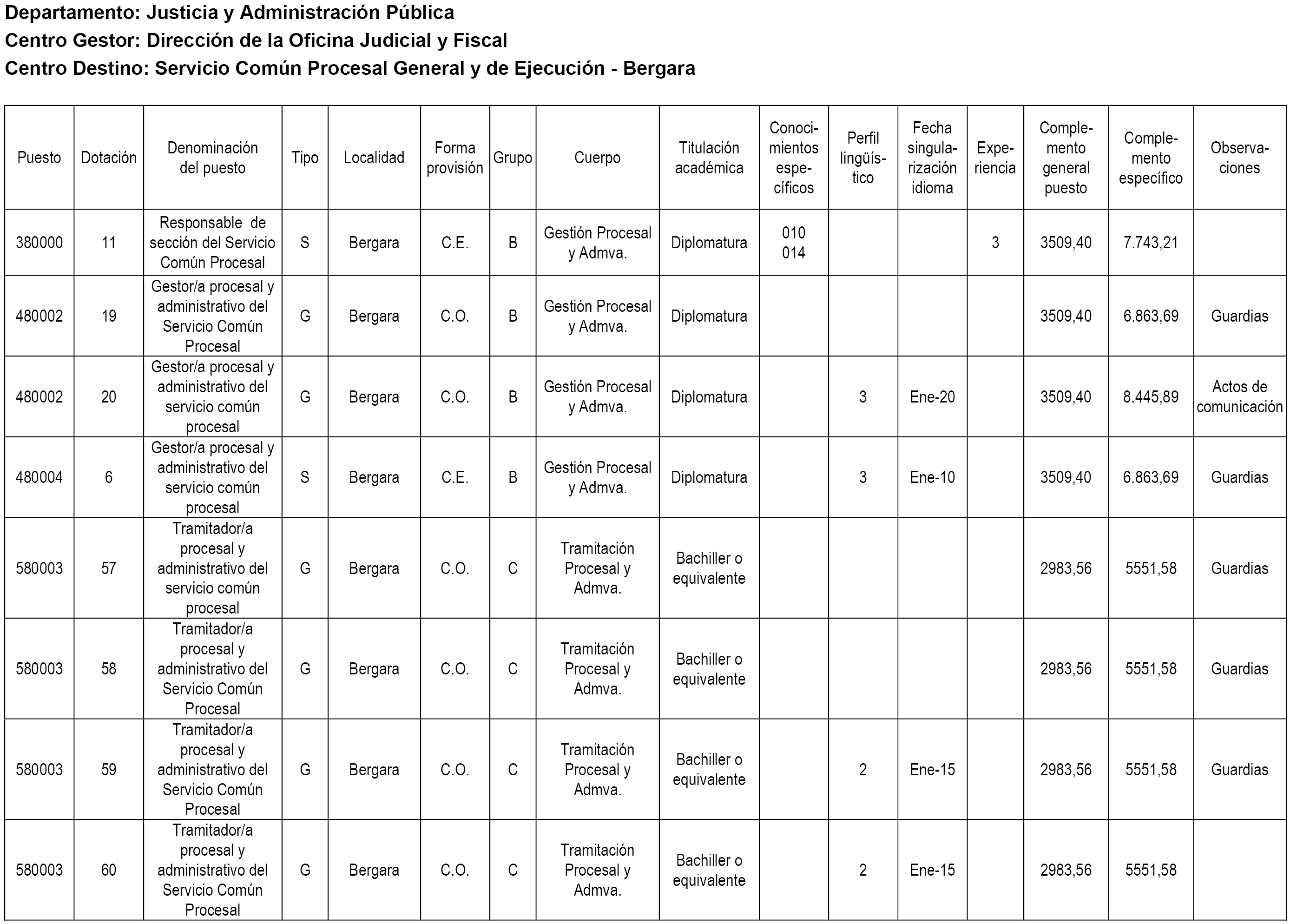 Departamento: Justicia y Administración Pública
Centro Gestor: Dirección de la Oficina Judicial y Fiscal
Centro Destino: Servicio Común Procesal General y de Ejecución - Bergara

| Puesto | Dotación | Denominación del puesto | Tipo | Localidad | Forma provisión | Grupo | Cuerpo | Titulación académica | Conocimientos específicos | Perfil lingüístico | Fecha singularización idioma | Experiencia | Complemento general puesto | Complemento específico | Observaciones |
|---|---|---|---|---|---|---|---|---|---|---|---|---|---|---|---|
| 380000 | 11 | Responsable de sección del Servicio Común Procesal | S | Bergara | C.E. | B | Gestión Procesal y Admva. | Diplomatura | 010 014 | | | 3 | 3509,40 | 7.743,21 | |
| 480002 | 19 | Gestor/a procesal y administrativo del Servicio Común Procesal | G | Bergara | C.O. | B | Gestión Procesal y Admva. | Diplomatura | | | | | 3509,40 | 6.863,69 | Guardias |
| 480002 | 20 | Gestor/a procesal y administrativo del servicio común procesal | G | Bergara | C.O. | B | Gestión Procesal y Admva. | Diplomatura | | 3 | Ene-20 | | 3509,40 | 8.445,89 | Actos de comunicación |
| 480004 | 6 | Gestor/a procesal y administrativo del servicio común procesal | S | Bergara | C.E. | B | Gestión Procesal y Admva. | Diplomatura | | 3 | Ene-10 | | 3509,40 | 6.863,69 | Guardias |
| 580003 | 57 | Tramitador/a procesal y administrativo del servicio común procesal | G | Bergara | C.O. | C | Tramitación Procesal y Admva. | Bachiller o equivalente | | | | | 2983,56 | 5551,58 | Guardias |
| 580003 | 58 | Tramitador/a procesal y administrativo del Servicio Común Procesal | G | Bergara | C.O. | C | Tramitación Procesal y Admva. | Bachiller o equivalente | | | | | 2983,56 | 5551,58 | Guardias |
| 580003 | 59 | Tramitador/a procesal y administrativo del Servicio Común Procesal | G | Bergara | C.O. | C | Tramitación Procesal y Admva. | Bachiller o equivalente | | 2 | Ene-15 | | 2983,56 | 5551,58 | Guardias |
| 580003 | 60 | Tramitador/a procesal y administrativo del Servicio Común Procesal | G | Bergara | C.O. | C | Tramitación Procesal y Admva. | Bachiller o equivalente | | 2 | Ene-15 | | 2983,56 | 5551,58 | |